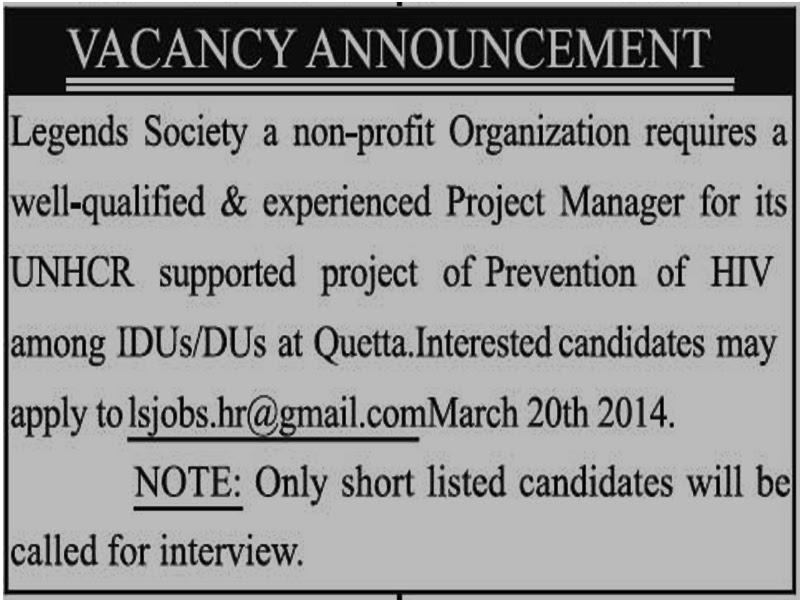 VACANCY ANNOUNCEMENT

Legends Society a non-profit Organization requires a well-qualified & experienced Project Manager for its UNHCR supported project of Prevention of HIV among IDUs/DUs at Quetta.Interested candidates may apply to lsjobs.hr@gmail.comMarch 20th 2014.

NOTE: Only short listed candidates will be called for interview.